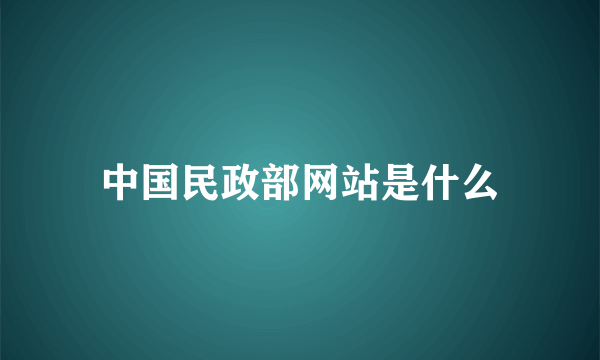 中国民政部网站是什么